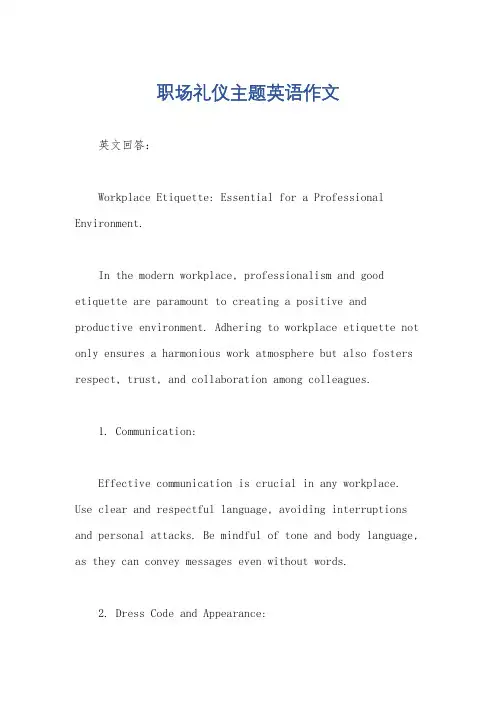 职场礼仪主题英语作文

英文回答:

Workplace Etiquette: Essential for a Professional Environment.

In the modern workplace, professionalism and good etiquette are paramount to creating a positive and productive environment. Adhering to workplace etiquette not only ensures a harmonious work atmosphere but also fosters respect, trust, and collaboration among colleagues.

1. Communication:

Effective communication is crucial in any workplace. Use clear and respectful language, avoiding interruptions and personal attacks. Be mindful of tone and body language, as they can convey messages even without words.

2. Dress Code and Appearance: